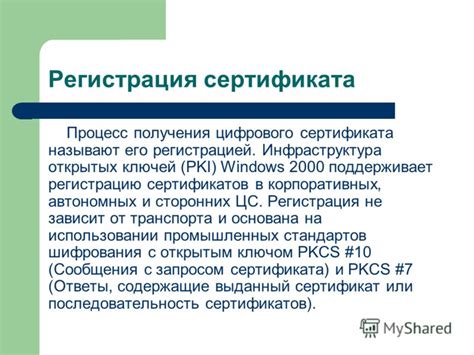 Регистрация сертификата

Процесс получения цифрового сертификата называют его регистрацией. Инфраструктура открытых ключей (PKI) Windows 2000 поддерживает регистрацию сертификатов в корпоративных, автономных и сторонних ЦС. Регистрация не зависит от транспорта и основана на использовании промышленных стандартов шифрования с открытым ключом PKCS #10 (Сообщения с запросом сертификата) и PKCS #7 (Ответы, содержащие выданный сертификат или последовательность сертификатов).

MyShared